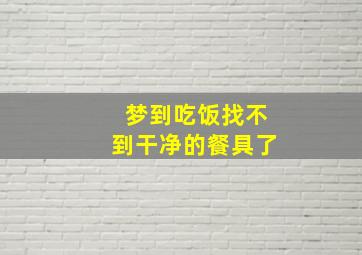 梦到吃饭找不到干净的餐具了